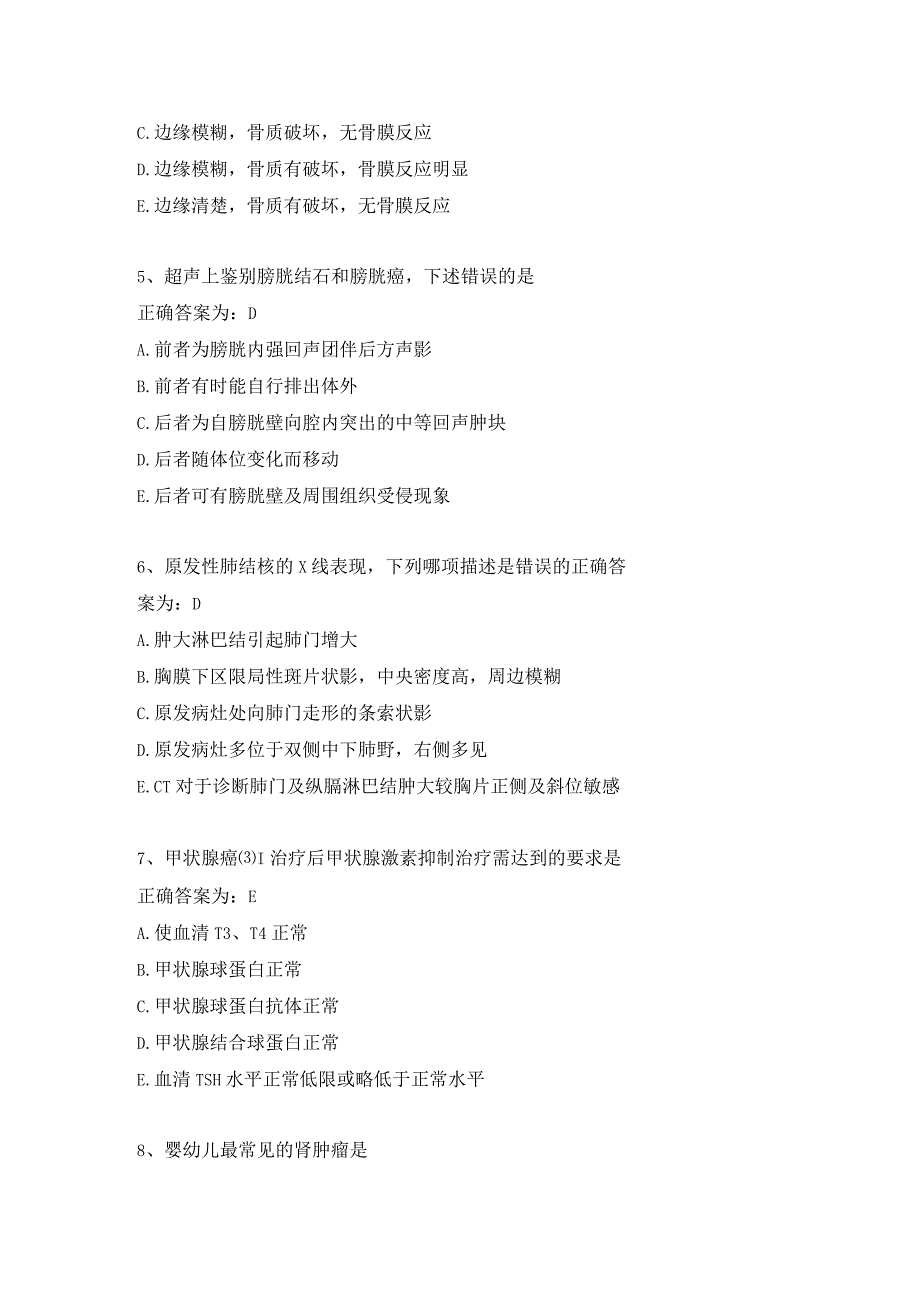 C.边缘模糊，骨质破坏，无骨膜反应

D.边缘模糊，骨质有破坏，骨膜反应明显

E.边缘清楚，骨质有破坏，无骨膜反应

5、超声上鉴别膀胱结石和膀胱癌，下述错误的是

正确答案为：D

A.前者为膀胱内强回声团伴后方声影

B.前者有时能自行排出体外

C.后者为自膀胱壁向腔内突出的中等回声肿块

D.后者随体位变化而移动

E.后者可有膀胱壁及周围组织受侵现象

6、原发性肺结核的X线表现，下列哪项描述是错误的正确答案为：D

A.肿大淋巴结引起肺门增大

B.胸膜下区限局性斑片状影，中央密度高，周边模糊

C.原发病灶处向肺门走形的条索状影

D.原发病灶多位于双侧中下肺野，右侧多见

E.CT对于诊断肺门及纵膈淋巴结肿大较胸片正侧及斜位敏感

7、甲状腺癌⑶I治疗后甲状腺激素抑制治疗需达到的要求是

正确答案为：E

A.使血清T3、T4正常

B.甲状腺球蛋白正常

C.甲状腺球蛋白抗体正常

D.甲状腺结合球蛋白正常

E.血清TSH水平正常低限或略低于正常水平

8、婴幼儿最常见的肾肿瘤是